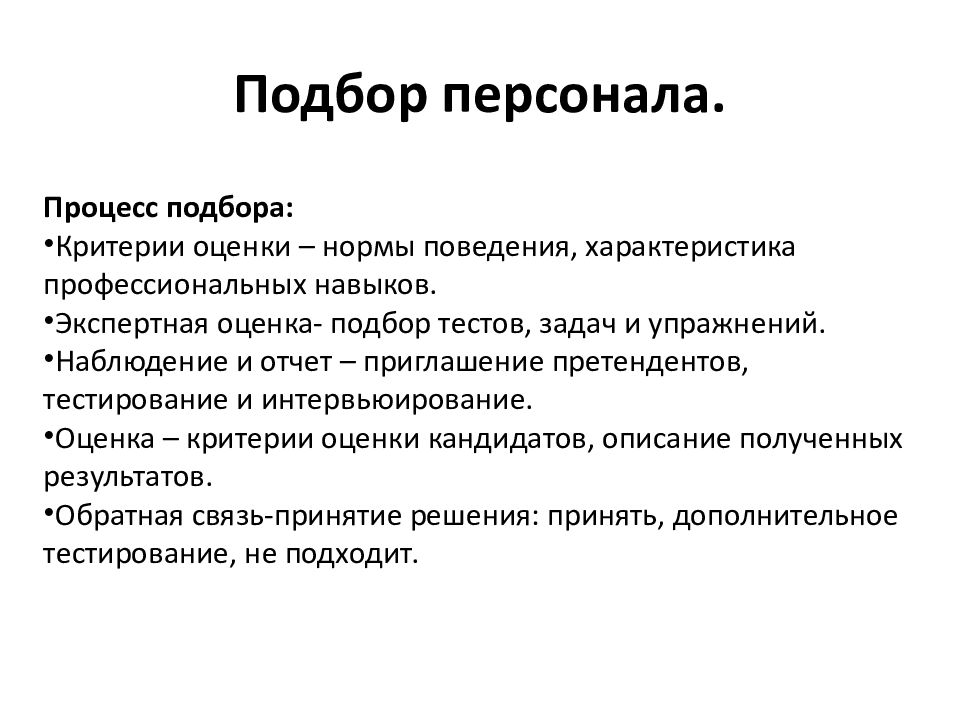 Подбор персонала.

Процесс подбора:
•Критерии оценки – нормы поведения, характеристика профессиональных навыков.
•Экспертная оценка- подбор тестов, задач и упражнений.
•Наблюдение и отчет – приглашение претендентов, тестирование и интервьюирование.
•Оценка – критерии оценки кандидатов, описание полученных результатов.
•Обратная связь-принятие решения: принять, дополнительное тестирование, не подходит.